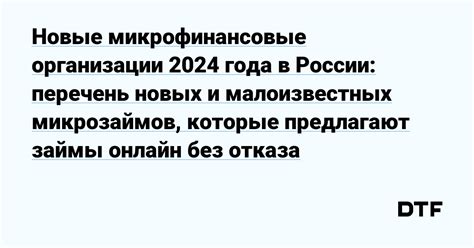 Новые микрофинансовые организации 2024 года в России: перечень новых и малоизвестных микрозаймов, которые предлагают займы онлайн без отказа

DTF